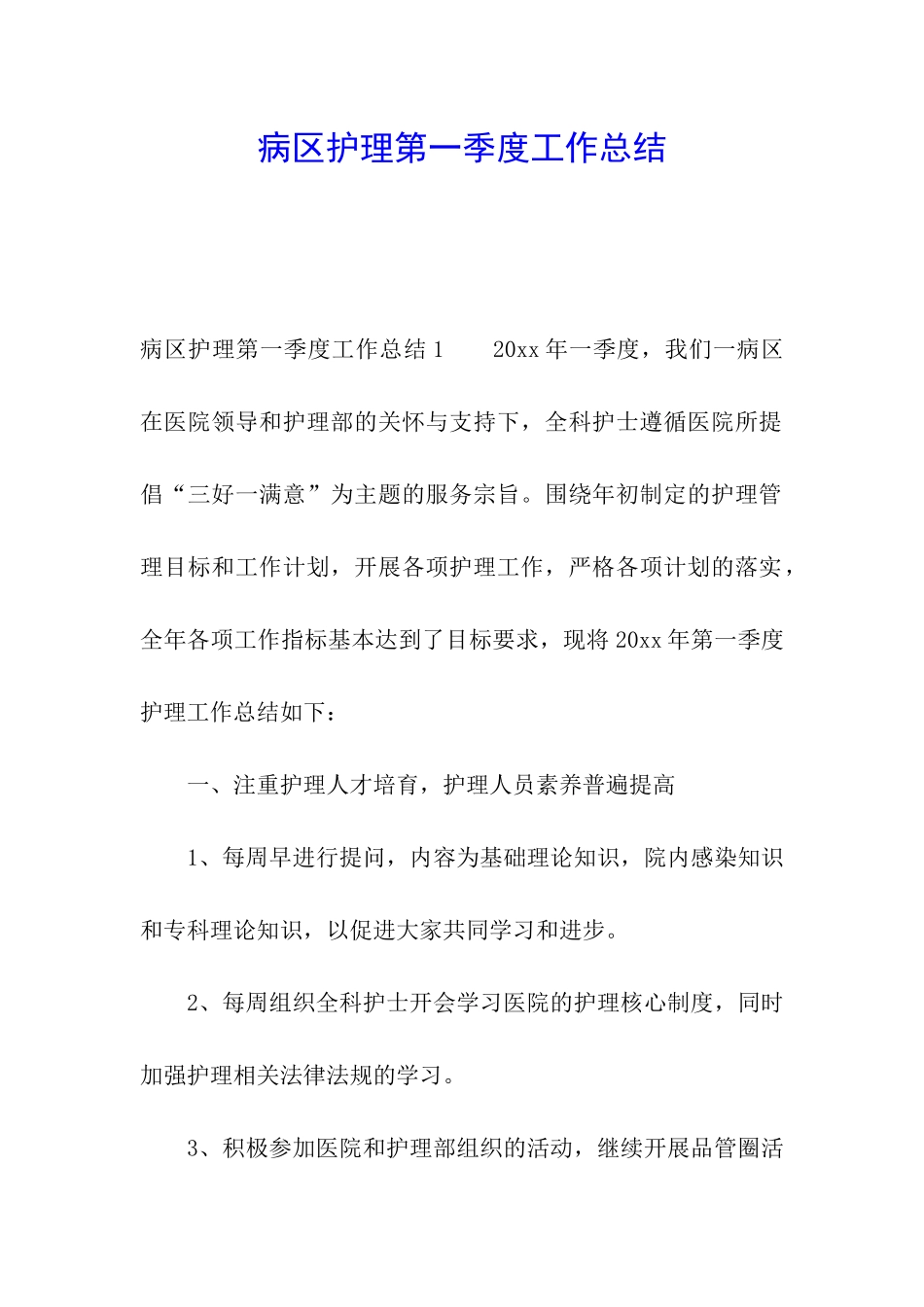 病区护理第一季度工作总结

病区护理第一季度工作总结1　　20xx年一季度，我们一病区在医院领导和护理部的关怀与支持下，全科护士遵循医院所提倡“三好一满意”为主题的服务宗旨。围绕年初制定的护理管理目标和工作计划，开展各项护理工作，严格各项计划的落实，全年各项工作指标基本达到了目标要求，现将20xx年第一季度护理工作总结如下：

一、注重护理人才培育，护理人员素养普遍提高

1、每周早进行提问，内容为基础理论知识，院内感染知识和专科理论知识，以促进大家共同学习和进步。

2、每周组织全科护士开会学习医院的护理核心制度，同时加强护理相关法律法规的学习。

3、积极参加医院和护理部组织的活动，继续开展品管圈活